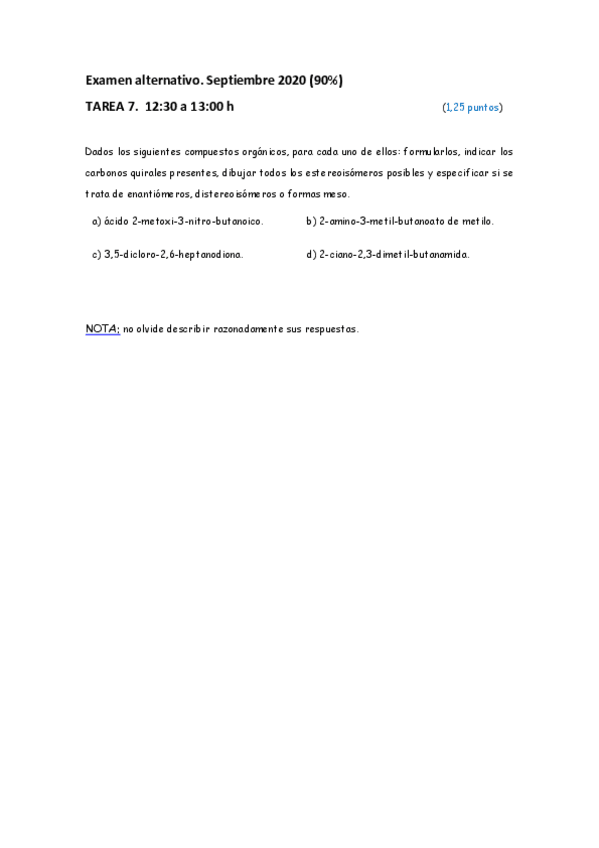 Examen alternativo. Septiembre 2020 (90%)

TAREA 7. 12:30 a 13:00 h (1,25 puntos)

Dados los siguientes compuestos orgánicos, para cada uno de ellos: formularlos, indicar los carbonos quirales presentes, dibujar todos los estereoisómeros posibles y especificar si se trata de enantiómeros, distereoisómeros o formas meso.

a) ácido 2-metoxi-3-nitro-butanoico.

b) 2-amino-3-metil-butanoato de metilo.

c) 3,5-dicloro-2,6-heptanodiona.

d) 2-ciano-2,3-dimetil-butanamida.

NOTA: no olvide describir razonadamente sus respuestas.